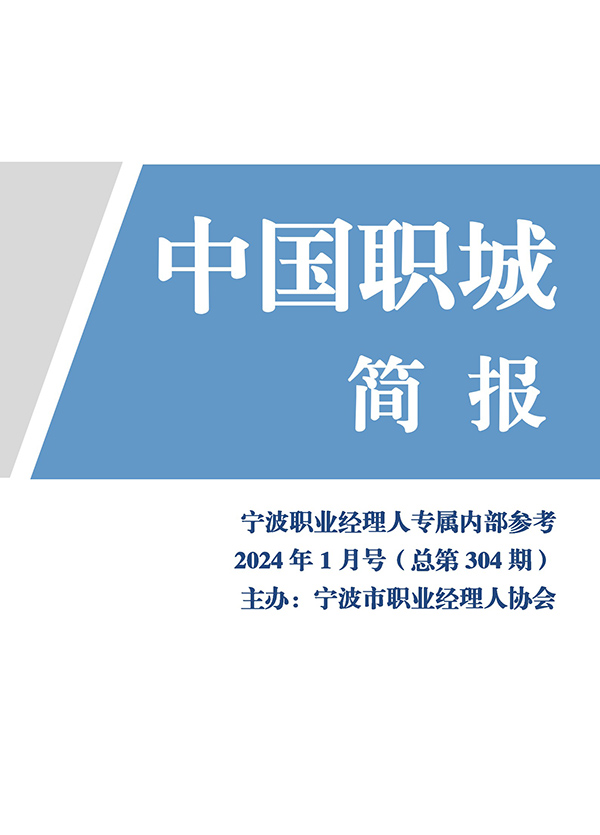 中国职城

简 报

宁波职业经理人专属内部参考
2024 年 1 月号（总第 304 期）
主办：宁波市职业经理人协会